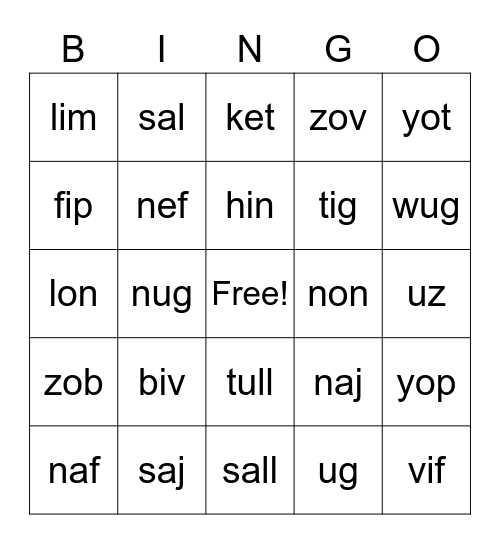 | B | I | N | G | O |
|---|---|---|---|---|
| lim | sal | ket | zov | yot |
| fip | nef | hin | tig | wug |
| lon | nug | Free! | non | uz |
| zob | biv | tull | naj | yop |
| naf | saj | sall | ug | vif |